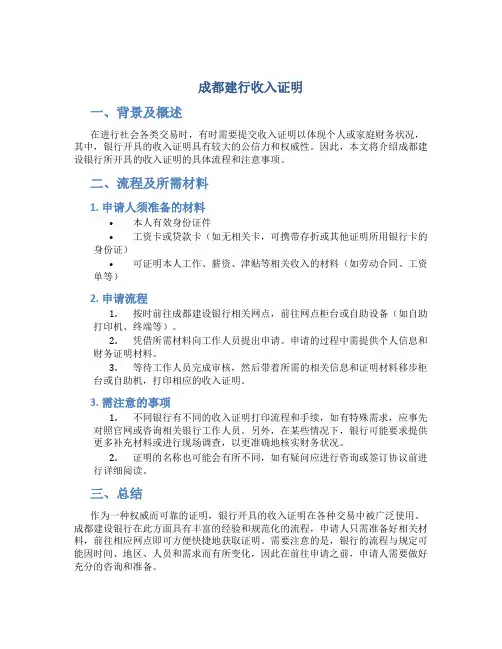 成都建行收入证明

一、背景及概述

在进行社会各类交易时，有时需要提交收入证明以体现个人或家庭财务状况，其中，银行开具的收入证明具有较大的公信力和权威性。因此，本文将介绍成都建设银行所开具的收入证明的具体流程和注意事项。

二、流程及所需材料

1. 申请人须准备的材料

• 本人有效身份证件
• 工资卡或贷款卡（如无相关卡，可携带存折或其他证明所用银行卡的身份证）
• 可证明本人工作、薪资、津贴等相关收入的材料（如劳动合同、工资单等）

2. 申请流程

1. 按时前往成都建设银行相关网点，前往网点柜台或自助设备（如自助打印机、终端等）。
2. 凭借所需材料向工作人员提出申请。申请的过程中需提供个人信息和财务证明材料。
3. 等待工作人员完成审核，然后带着所需的相关信息和证明材料移步柜台或自助机，打印相应的收入证明。

3. 需注意的事项

1. 不同银行有不同的收入证明打印流程和手续，如有特殊需求，应事先对照官网或咨询相关银行工作人员。另外，在某些情况下，银行可能要求提供更多补充材料或进行现场调查，以更准确地核实财务状况。
2. 证明的名称也可能会有所不同，如有疑问应进行咨询或签订协议前进行详细阅读。

三、总结

作为一种权威而可靠的证明，银行开具的收入证明在各种交易中被广泛使用。成都建设银行在此方面具有丰富的经验和规范化的流程，申请人只需准备好相关材料，前往相应网点即可方便快捷地获取证明。需要注意的是，银行的流程与规定可能因时间、地区、人员和需求而有所变化，因此在前往申请之前，申请人需要做好充分的咨询和准备。